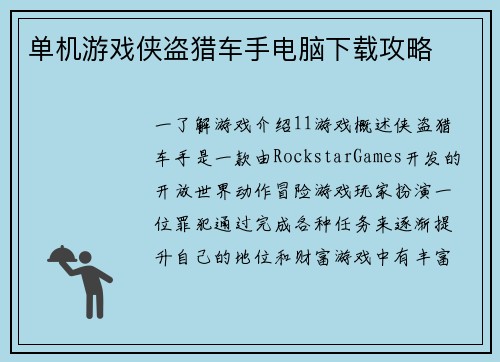 单机游戏侠盗猎车手电脑下载攻略

一了解游戏介绍11游戏概述侠盗猎车手是一款由RockstarGames开发的开放世界动作冒险游戏玩家扮演一位罪犯通过完成各种任务来逐渐提升自己的地位和财富游戏中有丰富